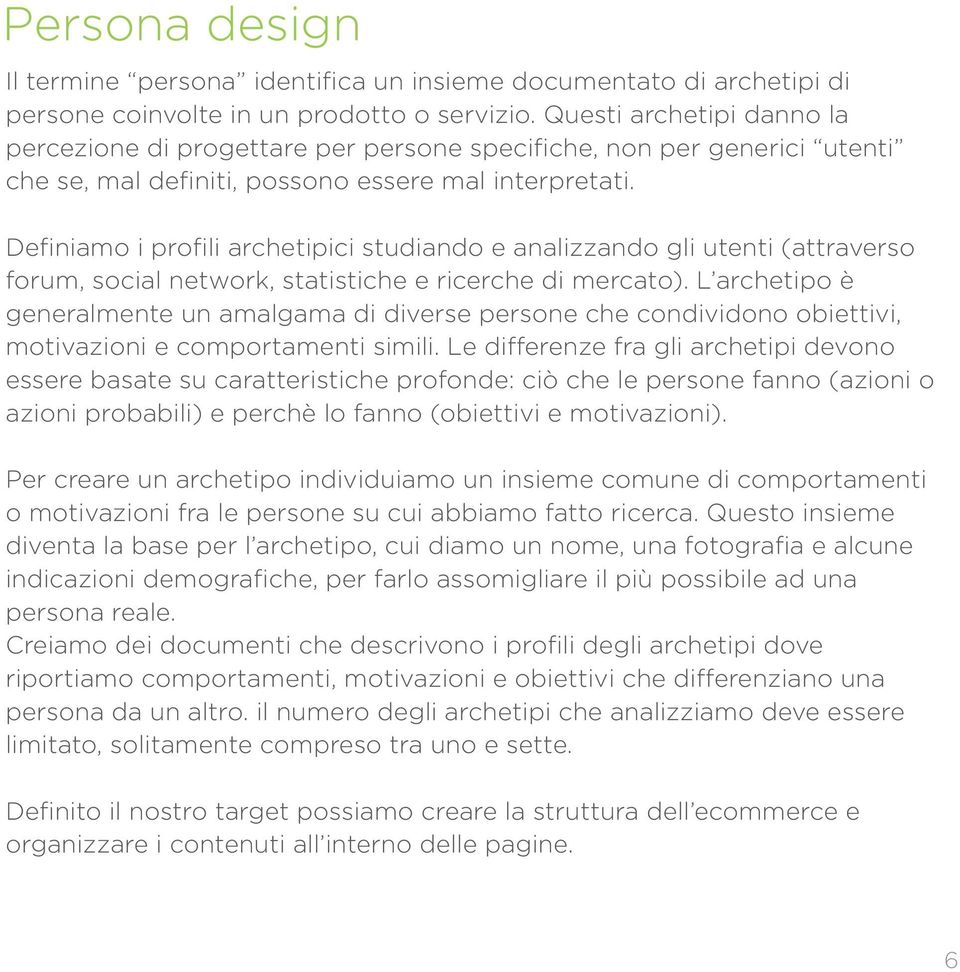 Persona design

Il termine “persona” identifica un insieme documentato di archetipi di persone coinvolte in un prodotto o servizio. Questi archetipi danno la percezione di progettare per persone specifiche, non per generici “utenti” che se, mal definiti, possono essere mal interpretati.

Definiamo i profili archetipici studiando e analizzando gli utenti (attraverso forum, social network, statistiche e ricerche di mercato). L’archetipo è generalmente un amalgama di diverse persone che condividono obiettivi, motivazioni e comportamenti simili. Le differenze fra gli archetipi devono essere basate su caratteristiche profonde: ciò che le persone fanno (azioni o azioni probabili) e perchè lo fanno (obiettivi e motivazioni).

Per creare un archetipo individuiamo un insieme comune di comportamenti o motivazioni fra le persone su cui abbiamo fatto ricerca. Questo insieme diventa la base per l’archetipo, cui diamo un nome, una fotografia e alcune indicazioni demografiche, per farlo assomigliare il più possibile ad una persona reale.
Creiamo dei documenti che descrivono i profili degli archetipi dove riportiamo comportamenti, motivazioni e obiettivi che differenziano una persona da un altro. il numero degli archetipi che analizziamo deve essere limitato, solitamente compreso tra uno e sette.

Definito il nostro target possiamo creare la struttura dell’ecommerce e organizzare i contenuti all’interno delle pagine.

6